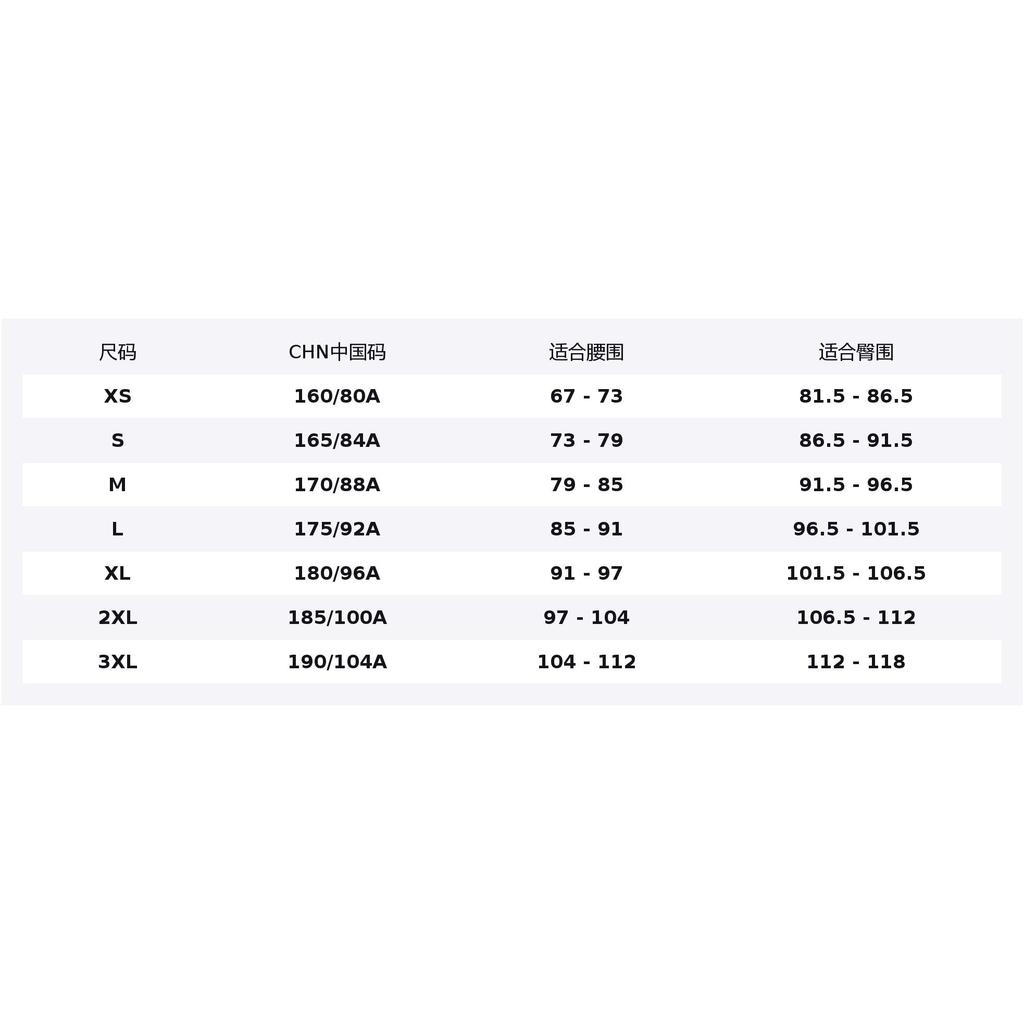 | 尺码 | CHN中国码 | 适合腰围 | 适合臀围 |
|---|---|---|---|
| XS | 160/80A | 67 - 73 | 81.5 - 86.5 |
| S | 165/84A | 73 - 79 | 86.5 - 91.5 |
| M | 170/88A | 79 - 85 | 91.5 - 96.5 |
| L | 175/92A | 85 - 91 | 96.5 - 101.5 |
| XL | 180/96A | 91 - 97 | 101.5 - 106.5 |
| 2XL | 185/100A | 97 - 104 | 106.5 - 112 |
| 3XL | 190/104A | 104 - 112 | 112 - 118 |